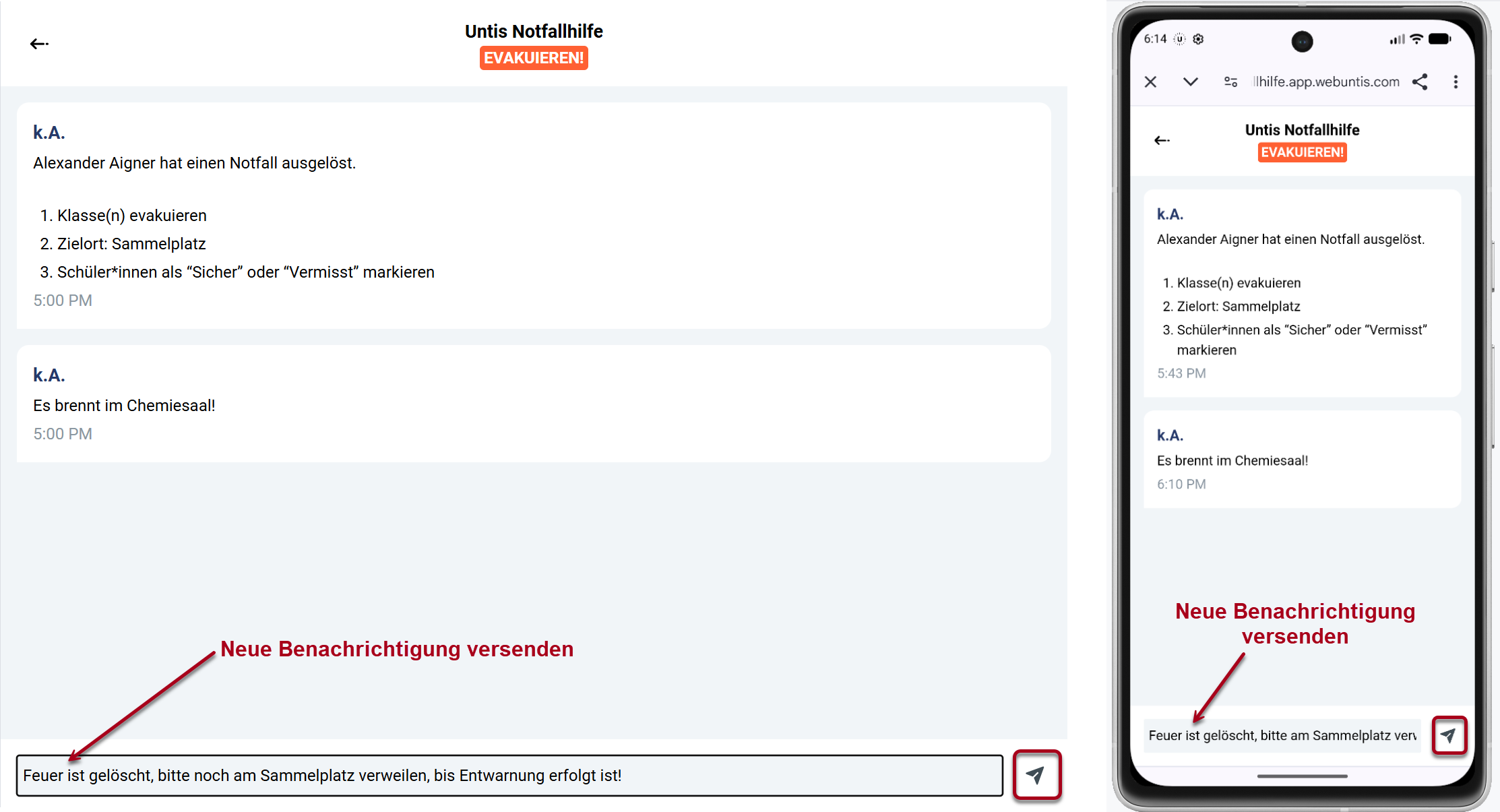 Untis Notfallhilfe
EVAKUIEREN!

k.A.
Alexander Aigner hat einen Notfall ausgelöst.

1. Klasse(n) evakuieren
2. Zielort: Sammelplatz
3. Schüler*innen als “Sicher” oder “Vermisst” markieren

5:00 PM

k.A.
Es brennt im Chemiesaal!
5:00 PM

Neue Benachrichtigung versenden

Feuer ist gelöscht, bitte noch am Sammelplatz verweilen, bis Entwarnung erfolgt ist!

6:14

llhilfe.app.webuntis.com

Untis Notfallhilfe
EVAKUIEREN!

k.A.
Alexander Aigner hat einen Notfall ausgelöst.

1. Klasse(n) evakuieren
2. Zielort: Sammelplatz
3. Schüler*innen als “Sicher” oder “Vermisst” markieren

5:43 PM

k.A.
Es brennt im Chemiesaal!
6:10 PM

Neue Benachrichtigung versenden

Feuer ist gelöscht, bitte am Sammelplatz verv